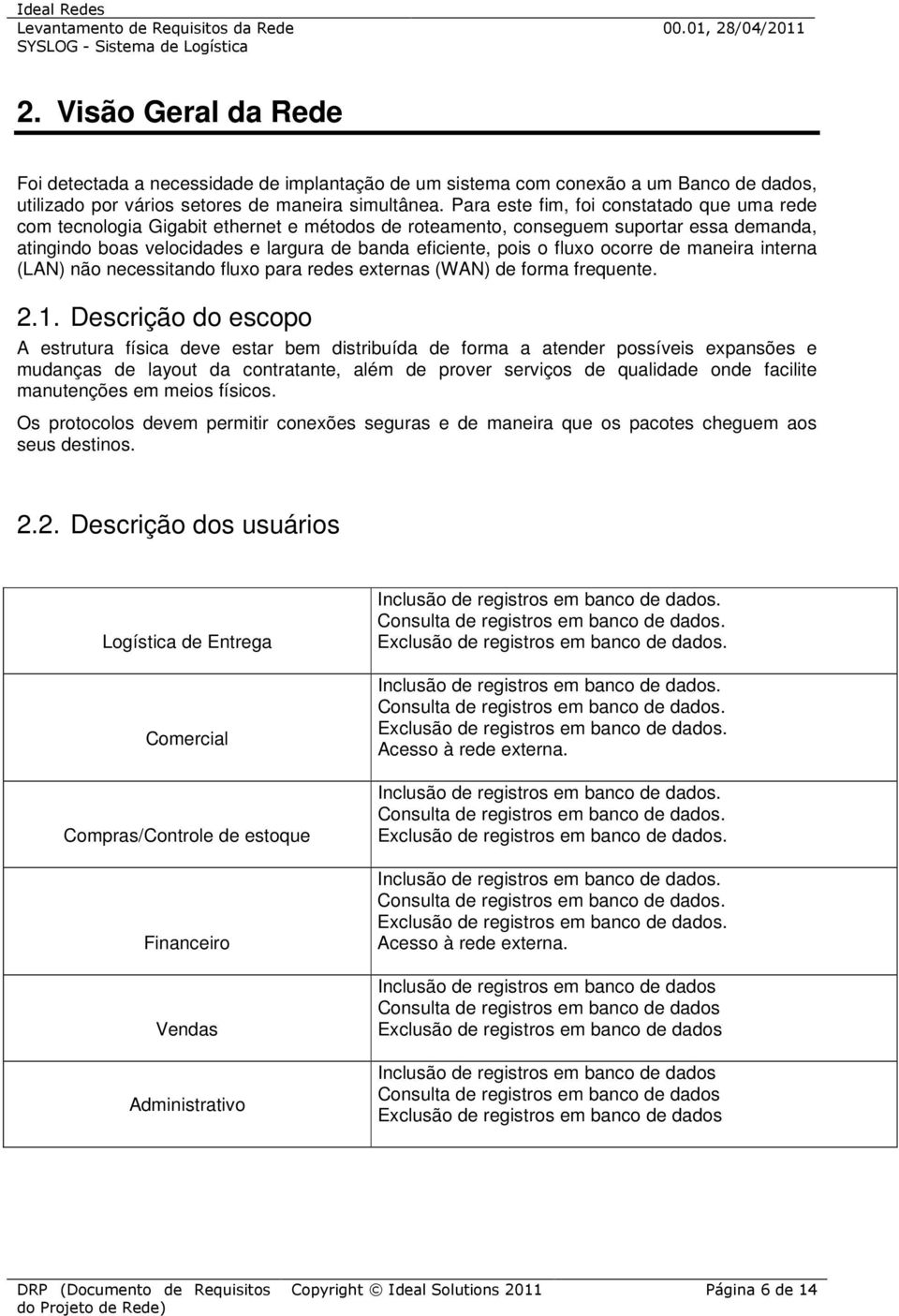 Ideal Redes
Levantamento de Requisitos da Rede 00.01, 28/04/2011
SYSLOG - Sistema de Logística

2. Visão Geral da Rede

Foi detectada a necessidade de implantação de um sistema com conexão a um Banco de dados, utilizado por vários setores de maneira simultânea. Para este fim, foi constatado que uma rede com tecnologia Gigabit ethernet e métodos de roteamento, conseguem suportar essa demanda, atingindo boas velocidades e largura de banda eficiente, pois o fluxo ocorre de maneira interna (LAN) não necessitando fluxo para redes externas (WAN) de forma frequente.

2.1. Descrição do escopo

A estrutura física deve estar bem distribuída de forma a atender possíveis expansões e mudanças de layout da contratante, além de prover serviços de qualidade onde facilite manutenções em meios físicos.

Os protocolos devem permitir conexões seguras e de maneira que os pacotes cheguem aos seus destinos.

2.2. Descrição dos usuários

| | |
|---|---|
| Logística de Entrega | Inclusão de registros em banco de dados. Consulta de registros em banco de dados. Exclusão de registros em banco de dados. |
| Comercial | Inclusão de registros em banco de dados. Consulta de registros em banco de dados. Exclusão de registros em banco de dados. Acesso à rede externa. |
| Compras/Controle de estoque | Inclusão de registros em banco de dados. Consulta de registros em banco de dados. Exclusão de registros em banco de dados. |
| Financeiro | Inclusão de registros em banco de dados. Consulta de registros em banco de dados. Exclusão de registros em banco de dados. Acesso à rede externa. |
| Vendas | Inclusão de registros em banco de dados Consulta de registros em banco de dados Exclusão de registros em banco de dados |
| Administrativo | Inclusão de registros em banco de dados Consulta de registros em banco de dados Exclusão de registros em banco de dados |

DRP (Documento de Requisitos do Projeto de Rede) Copyright © Ideal Solutions 2011 Página 6 de 14